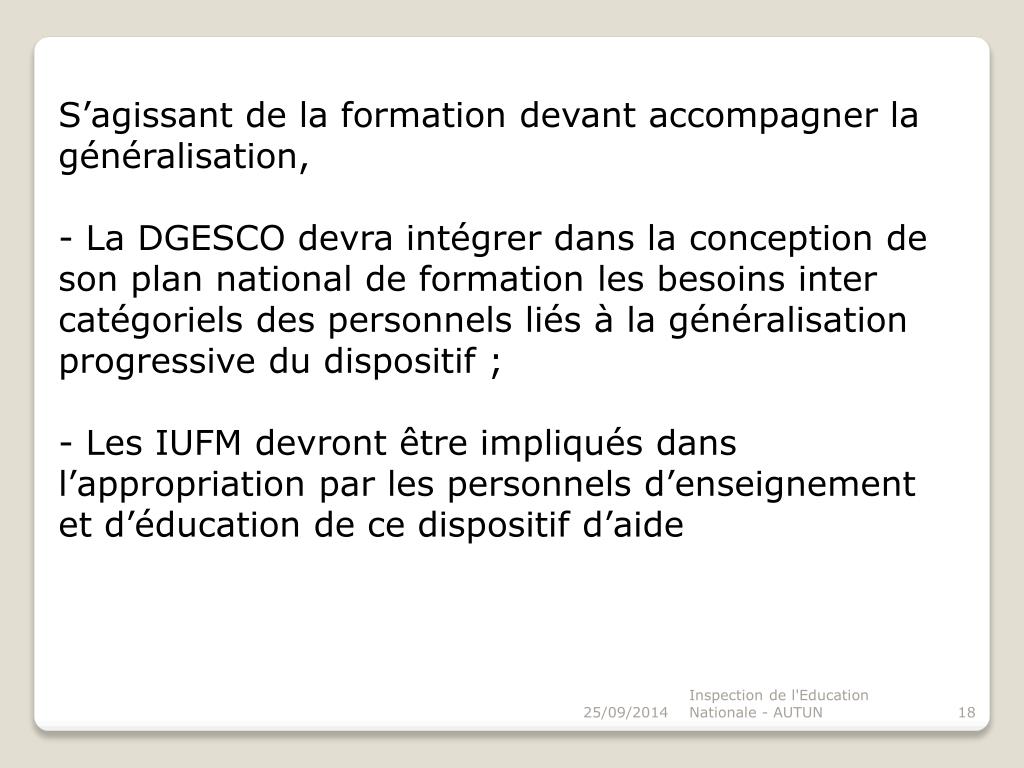 S’agissant de la formation devant accompagner la généralisation,

- La DGESCO devra intégrer dans la conception de son plan national de formation les besoins inter catégoriels des personnels liés à la généralisation progressive du dispositif ;

- Les IUFM devront être impliqués dans l’appropriation par les personnels d’enseignement et d’éducation de ce dispositif d’aide

25/09/2014

Inspection de l'Education Nationale - AUTUN

18